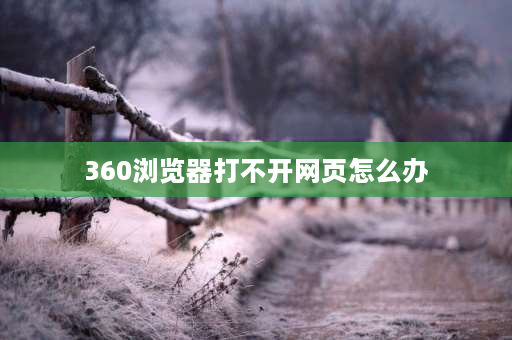 360浏览器打不开网页怎么办